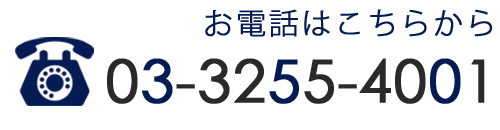 お電話はこちらから
03-3255-4001